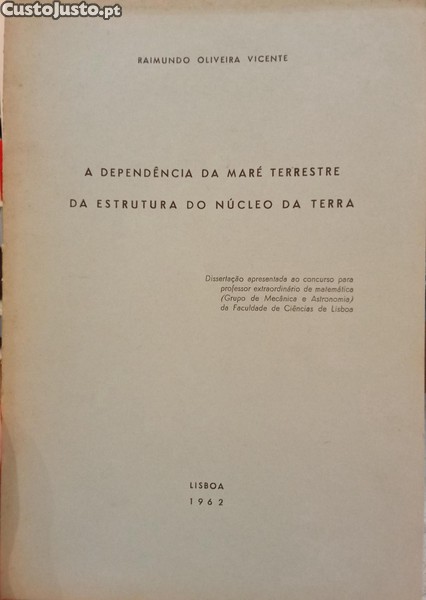 RAIMUNDO OLIVEIRA VICENTE

A DEPENDÊNCIA DA MARÉ TERRESTRE

DA ESTRUTURA DO NÚCLEO DA TERRA

Dissertação apresentada ao concurso para professor extraordinário de matemática (Grupo de Mecânica e Astronomia) da Faculdade de Ciências de Lisboa

LISBOA
1962

CustoJusto.pt